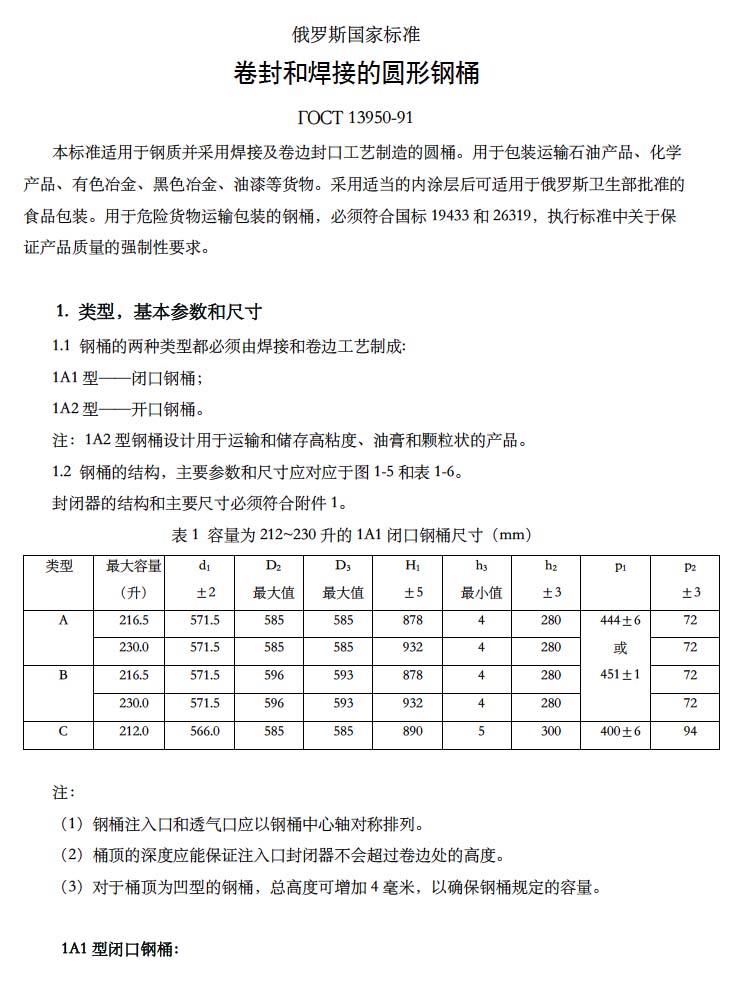 俄罗斯国家标准

卷封和焊接的圆形钢桶

ГОСТ 13950-91

本标准适用于钢质并采用焊接及卷边封口工艺制造的圆桶。用于包装运输石油产品、化学产品、有色冶金、黑色冶金、油漆等货物。采用适当的内涂层后可适用于俄罗斯卫生部批准的食品包装。用于危险货物运输包装的钢桶，必须符合国标 19433 和 26319，执行标准中关于保证产品质量的强制性要求。

1. 类型，基本参数和尺寸

1.1 钢桶的两种类型都必须由焊接和卷边工艺制成:

1A1 型——闭口钢桶；

1A2 型——开口钢桶。

注：1A2 型钢桶设计用于运输和储存高粘度、油膏和颗粒状的产品。

1.2 钢桶的结构，主要参数和尺寸应对应于图 1-5 和表 1-6。

封闭器的结构和主要尺寸必须符合附件 1。

表 1 容量为 212~230 升的 1A1 闭口钢桶尺寸（mm）

| 类型 | 最大容量（升） | $d_1$ ±2 | $D_2$ 最大值 | $D_3$ 最大值 | $H_1$ ±5 | $h_3$ 最小值 | $h_2$ ±3 | $p_1$ | $p_2$ ±3 |
|---|---|---|---|---|---|---|---|---|---|
| A | 216.5 | 571.5 | 585 | 585 | 878 | 4 | 280 | 444±6 或 451±1 | 72 |
| | 230.0 | 571.5 | 585 | 585 | 932 | 4 | 280 | | 72 |
| B | 216.5 | 571.5 | 596 | 593 | 878 | 4 | 280 | | 72 |
| | 230.0 | 571.5 | 596 | 593 | 932 | 4 | 280 | | 72 |
| C | 212.0 | 566.0 | 585 | 585 | 890 | 5 | 300 | 400±6 | 94 |

注:

（1）钢桶注入口和透气口应以钢桶中心轴对称排列。

（2）桶顶的深度应能保证注入口封闭器不会超过卷边处的高度。

（3）对于桶顶为凹型的钢桶，总高度可增加 4 毫米，以确保钢桶规定的容量。

1A1 型闭口钢桶: